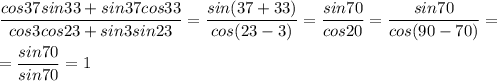 $\frac{cos37sin33+sin37cos33}{cos3cos23+sin3sin23}=\frac{sin(37+33)}{cos(23-3)}=\frac{sin70}{cos20}=\frac{sin70}{cos(90-70)}=$

$=\frac{sin70}{sin70}=1$